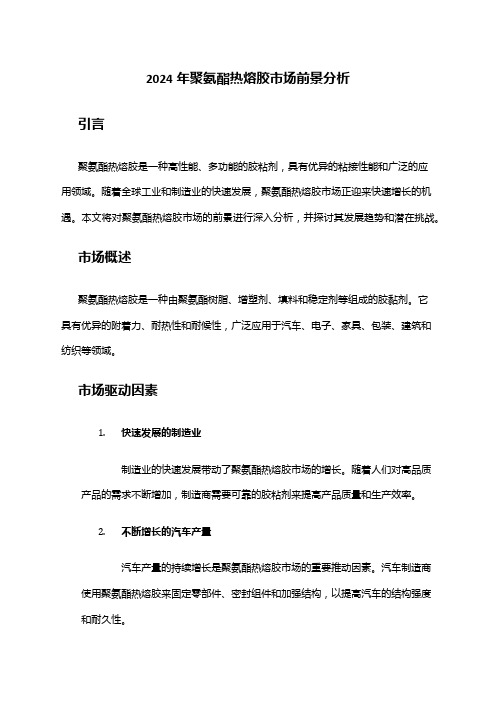 2024 年聚氨酯热熔胶市场前景分析

引言

聚氨酯热熔胶是一种高性能、多功能的胶粘剂，具有优异的粘接性能和广泛的应用领域。随着全球工业和制造业的快速发展，聚氨酯热熔胶市场正迎来快速增长的机遇。本文将对聚氨酯热熔胶市场的前景进行深入分析，并探讨其发展趋势和潜在挑战。

市场概述

聚氨酯热熔胶是一种由聚氨酯树脂、增塑剂、填料和稳定剂等组成的胶黏剂。它具有优异的附着力、耐热性和耐候性，广泛应用于汽车、电子、家具、包装、建筑和纺织等领域。

市场驱动因素

1. 快速发展的制造业

制造业的快速发展带动了聚氨酯热熔胶市场的增长。随着人们对高品质产品的需求不断增加，制造商需要可靠的胶粘剂来提高产品质量和生产效率。

2. 不断增长的汽车产量

汽车产量的持续增长是聚氨酯热熔胶市场的重要推动因素。汽车制造商使用聚氨酯热熔胶来固定零部件、密封组件和加强结构，以提高汽车的结构强度和耐久性。